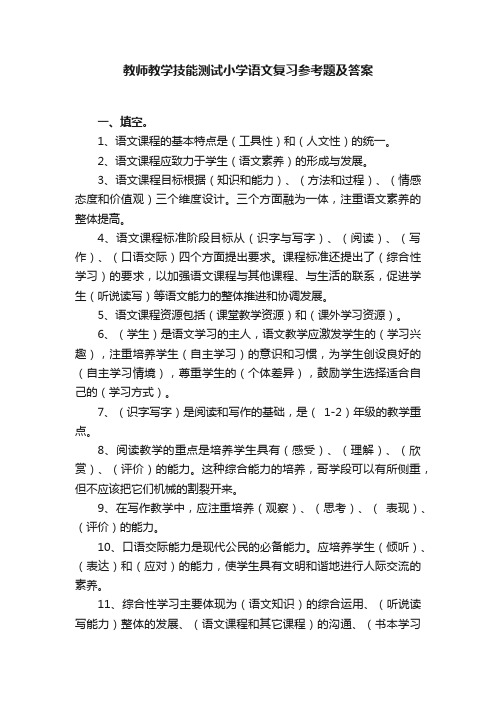 教师教学技能测试小学语文复习参考题及答案

一、填空。

1、语文课程的基本特点是（工具性）和（人文性）的统一。

2、语文课程应致力于学生（语文素养）的形成与发展。

3、语文课程目标根据（知识和能力）、（方法和过程）、（情感态度和价值观）三个维度设计。三个方面融为一体，注重语文素养的整体提高。

4、语文课程标准阶段目标从（识字与写字）、（阅读）、（写作）、（口语交际）四个方面提出要求。课程标准还提出了（综合性学习）的要求，以加强语文课程与其他课程、与生活的联系，促进学生（听说读写）等语文能力的整体推进和协调发展。

5、语文课程资源包括（课堂教学资源）和（课外学习资源）。

6、（学生）是语文学习的主人，语文教学应激发学生的（学习兴趣），注重培养学生（自主学习）的意识和习惯，为学生创设良好的（自主学习情境），尊重学生的（个体差异），鼓励学生选择适合自己的（学习方式）。

7、（识字写字）是阅读和写作的基础，是（ 1-2）年级的教学重点。

8、阅读教学的重点是培养学生具有（感受）、（理解）、（欣赏）、（评价）的能力。这种综合能力的培养，哥学段可以有所侧重，但不应该把它们机械的割裂开来。

9、在写作教学中，应注重培养（观察）、（思考）、（ 表现）、（评价）的能力。

10、口语交际能力是现代公民的必备能力。应培养学生（倾听）、（表达）和（应对）的能力，使学生具有文明和谐地进行人际交流的素养。

11、综合性学习主要体现为（语文知识）的综合运用、（听说读写能力）整体的发展、（语文课程和其它课程）的沟通、（书本学习